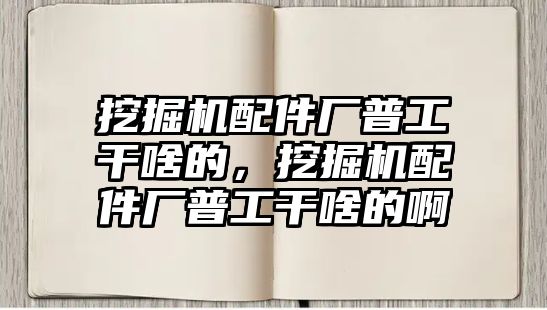 挖掘机配件厂普工干啥的，挖掘机配件厂普工干啥的啊